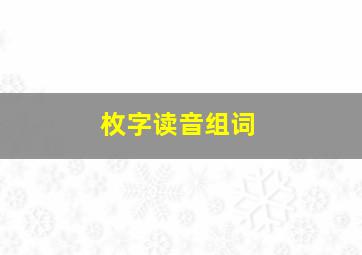 枚字读音组词